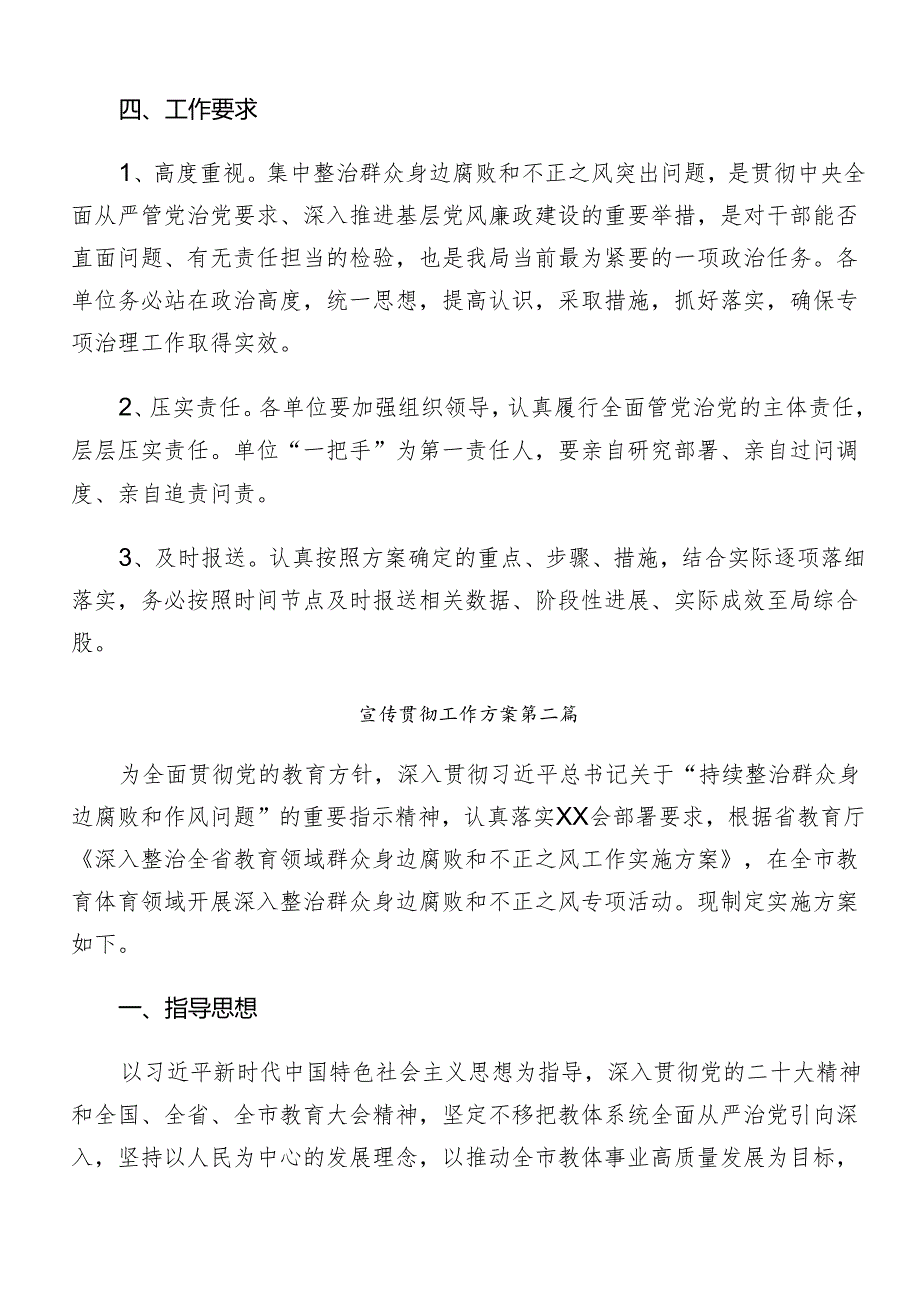 四、工作要求

1、高度重视。集中整治群众身边腐败和不正之风突出问题，是贯彻中央全面从严管党治党要求、深入推进基层党风廉政建设的重要举措，是对干部能否直面问题、有无责任担当的检验，也是我局当前最为紧要的一项政治任务。各单位务必站在政治高度，统一思想，提高认识，采取措施，抓好落实，确保专项治理工作取得实效。

2、压实责任。各单位要加强组织领导，认真履行全面管党治党的主体责任，层层压实责任。单位“一把手”为第一责任人，要亲自研究部署、亲自过问调度、亲自追责问责。

3、及时报送。认真按照方案确定的重点、步骤、措施，结合实际逐项落细落实，务必按照时间节点及时报送相关数据、阶段性进展、实际成效至局综合股。

宣传贯彻工作方案第二篇

为全面贯彻党的教育方针，深入贯彻习近平总书记关于“持续整治群众身边腐败和作风问题”的重要指示精神，认真落实XX会部署要求，根据省教育厅《深入整治全省教育领域群众身边腐败和不正之风工作实施方案》，在全市教育体育领域开展深入整治群众身边腐败和不正之风专项活动。现制定实施方案如下。

一、指导思想

以习近平新时代中国特色社会主义思想为指导，深入贯彻党的二十大精神和全国、全省、全市教育大会精神，坚定不移把教体系统全面从严治党引向深入，坚持以人民为中心的发展理念，以推动全市教体事业高质量发展为目标，